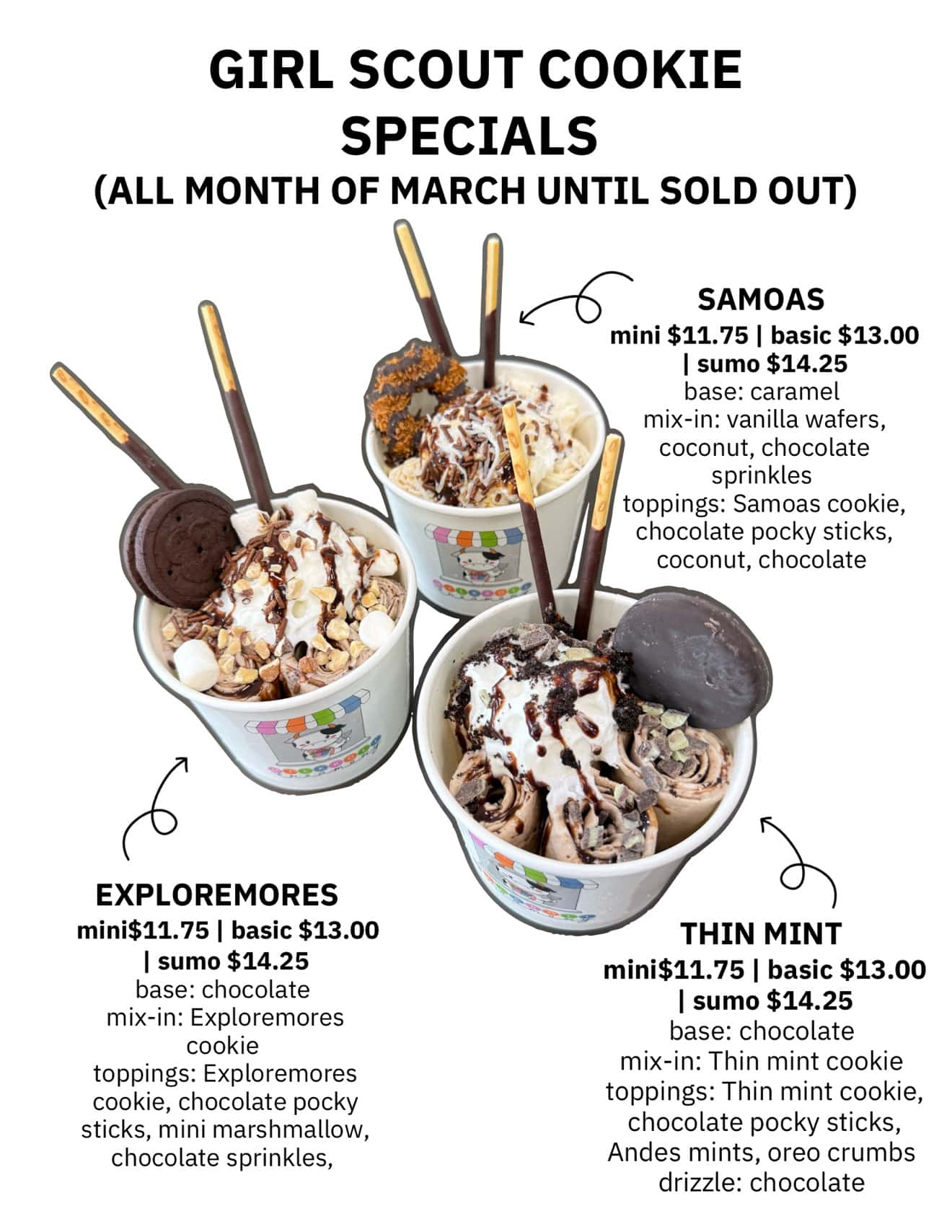 GIRL SCOUT COOKIE SPECIALS
(ALL MONTH OF MARCH UNTIL SOLD OUT)

SAMOAS
mini $11.75 | basic $13.00 | sumo $14.25
base: caramel
mix-in: vanilla wafers, coconut, chocolate sprinkles
toppings: Samoas cookie, chocolate pocky sticks, coconut, chocolate

EXPLOREMORES
mini$11.75 | basic $13.00 | sumo $14.25
base: chocolate
mix-in: Exploremores cookie
toppings: Exploremores cookie, chocolate pocky sticks, mini marshmallow, chocolate sprinkles,

THIN MINT
mini$11.75 | basic $13.00 | sumo $14.25
base: chocolate
mix-in: Thin mint cookie
toppings: Thin mint cookie, chocolate pocky sticks, Andes mints, oreo crumbs
drizzle: chocolate